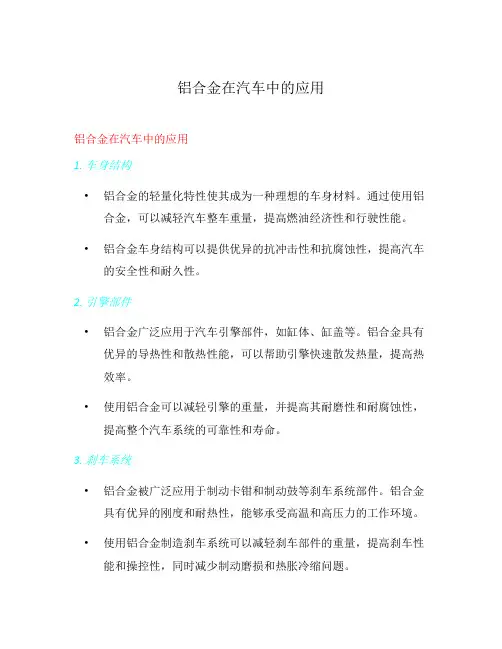 铝合金在汽车中的应用

铝合金在汽车中的应用

1. 车身结构

• 铝合金的轻量化特性使其成为一种理想的车身材料。通过使用铝合金，可以减轻汽车整车重量，提高燃油经济性和行驶性能。

• 铝合金车身结构可以提供优异的抗冲击性和抗腐蚀性，提高汽车的安全性和耐久性。

2. 引擎部件

• 铝合金广泛应用于汽车引擎部件，如缸体、缸盖等。铝合金具有优异的导热性和散热性能，可以帮助引擎快速散发热量，提高热效率。

• 使用铝合金可以减轻引擎的重量，并提高其耐磨性和耐腐蚀性，提高整个汽车系统的可靠性和寿命。

3. 刹车系统

• 铝合金被广泛应用于制动卡钳和制动鼓等刹车系统部件。铝合金具有优异的刚度和耐热性，能够承受高温和高压力的工作环境。

• 使用铝合金制造刹车系统可以减轻刹车部件的重量，提高刹车性能和操控性，同时减少制动磨损和热胀冷缩问题。